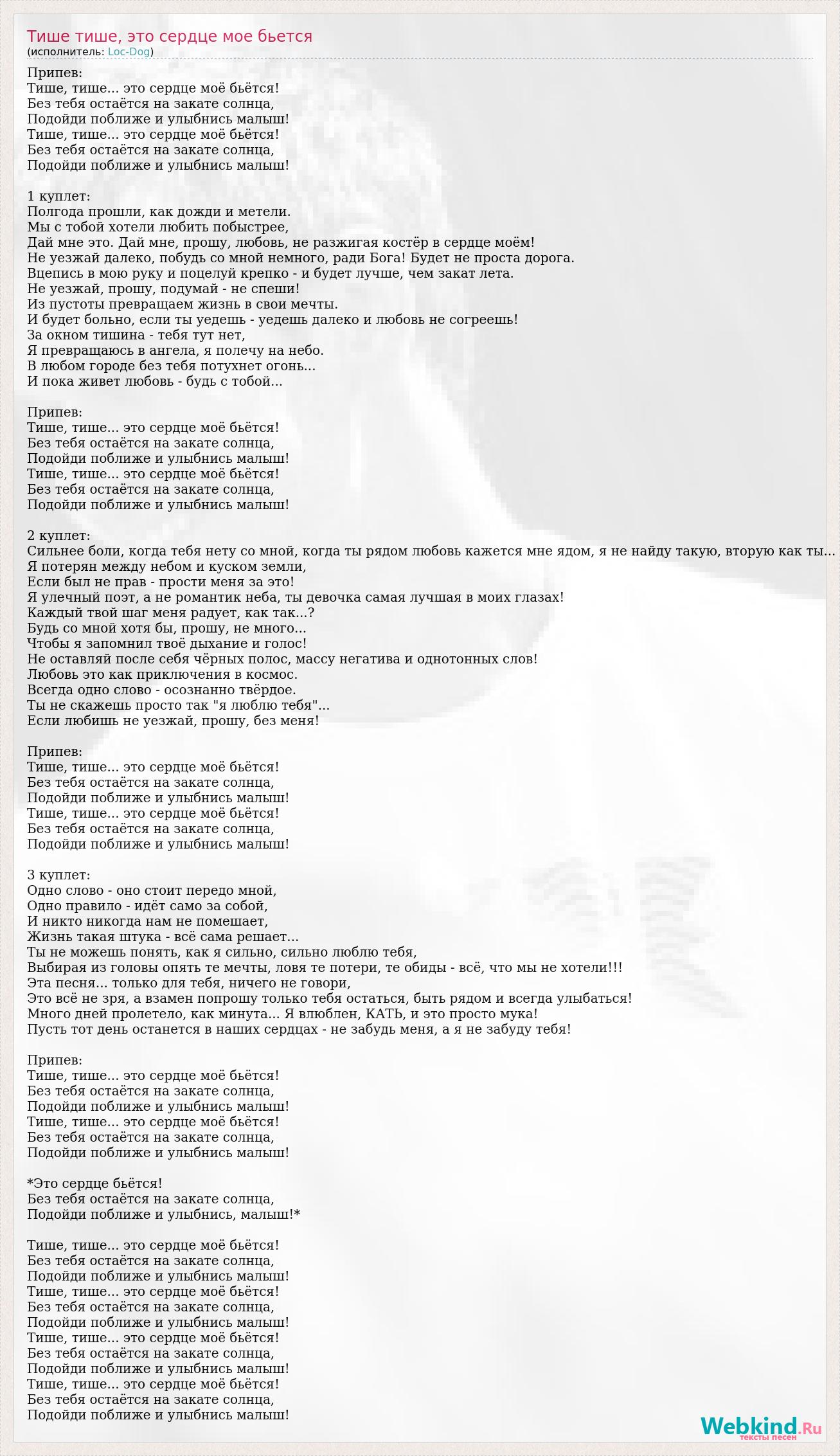 Тише тише, это сердце мое бьется
(исполнитель: Loc-Dog)

Припев:
Тише, тише... это сердце моё бьётся!
Без тебя остаётся на закате солнца,
Подойди поближе и улыбнись малыш!
Тише, тише... это сердце моё бьётся!
Без тебя остаётся на закате солнца,
Подойди поближе и улыбнись малыш!

1 куплет:
Полгода прошли, как дожди и метели.
Мы с тобой хотели любить побыстрее,
Дай мне это. Дай мне, прошу, любовь, не разжигая костёр в сердце моём!
Не уезжай далеко, побудь со мной немного, ради Бога! Будет не проста дорога.
Вцепись в мою руку и поцелуй крепко - и будет лучше, чем закат лета.
Не уезжай, прошу, подумай - не спеши!
Из пустоты превращаем жизнь в свои мечты.
И будет больно, если ты уедешь - уедешь далеко и любовь не согреешь!
За окном тишина - тебя тут нет,
Я превращаюсь в ангела, я полечу на небо.
В любом городе без тебя потухнет огонь...
И пока живет любовь - будь с тобой...

Припев:
Тише, тише... это сердце моё бьётся!
Без тебя остаётся на закате солнца,
Подойди поближе и улыбнись малыш!
Тише, тише... это сердце моё бьётся!
Без тебя остаётся на закате солнца,
Подойди поближе и улыбнись малыш!

2 куплет:
Сильнее боли, когда тебя нету со мной, когда ты рядом любовь кажется мне ядом, я не найду такую, вторую как ты...
Я потерян между небом и куском земли,
Если был не прав - прости меня за это!
Я улечный поэт, а не романтик неба, ты девочка самая лучшая в моих глазах!
Каждый твой шаг меня радует, как так...?
Будь со мной хотя бы, прошу, не много...
Чтобы я запомнил твоё дыхание и голос!
Не оставляй после себя чёрных полос, массу негатива и однотонных слов!
Любовь это как приключения в космос.
Всегда одно слово - осознанно твёрдое.
Ты не скажешь просто так "я люблю тебя"...
Если любишь не уезжай, прошу, без меня!

Припев:
Тише, тише... это сердце моё бьётся!
Без тебя остаётся на закате солнца,
Подойди поближе и улыбнись малыш!
Тише, тише... это сердце моё бьётся!
Без тебя остаётся на закате солнца,
Подойди поближе и улыбнись малыш!

3 куплет:
Одно слово - оно стоит передо мной,
Одно правило - идёт само за собой,
И никто никогда нам не помешает,
Жизнь такая штука - всё сама решает...
Ты не можешь понять, как я сильно, сильно люблю тебя,
Выбирая из головы опять те мечты, ловя те потери, те обиды - всё, что мы не хотели!!!
Эта песня... только для тебя, ничего не говори,
Это всё не зря, а взамен попрошу только тебя остаться, быть рядом и всегда улыбаться!
Много дней пролетело, как минута... Я влюблен, КАТЬ, и это просто мука!
Пусть тот день останется в наших сердцах - не забудь меня, а я не забуду тебя!

Припев:
Тише, тише... это сердце моё бьётся!
Без тебя остаётся на закате солнца,
Подойди поближе и улыбнись малыш!
Тише, тише... это сердце моё бьётся!
Без тебя остаётся на закате солнца,
Подойди поближе и улыбнись малыш!

*Это сердце бьётся!
Без тебя остаётся на закате солнца,
Подойди поближе и улыбнись, малыш!*

Тише, тише... это сердце моё бьётся!
Без тебя остаётся на закате солнца,
Подойди поближе и улыбнись малыш!
Тише, тише... это сердце моё бьётся!
Без тебя остаётся на закате солнца,
Подойди поближе и улыбнись малыш!
Тише, тише... это сердце моё бьётся!
Без тебя остаётся на закате солнца,
Подойди поближе и улыбнись малыш!
Тише, тише... это сердце моё бьётся!
Без тебя остаётся на закате солнца,
Подойди поближе и улыбнись малыш!

Webkind.Ru
тексты песен